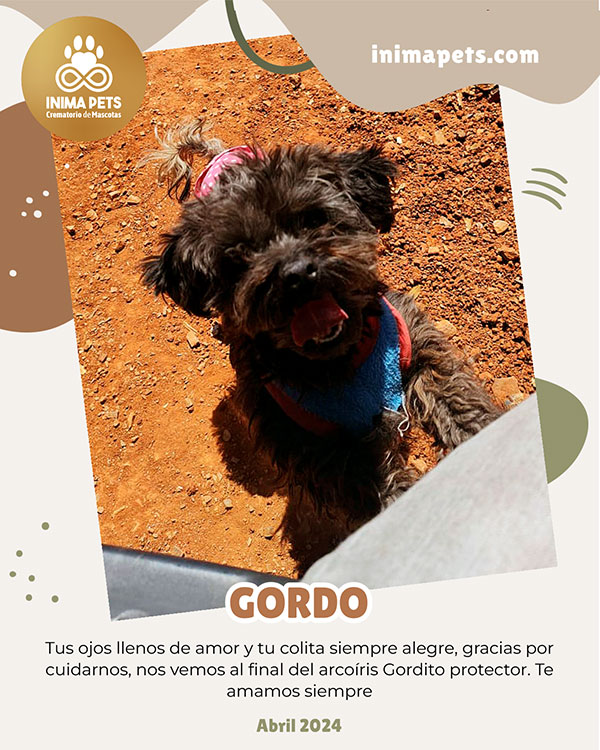 INIMA PETS
Crematorio de Mascotas

inimapets.com

GORDO

Tus ojos llenos de amor y tu colita siempre alegre, gracias por cuidarnos, nos vemos al final del arcoíris Gordito protector. Te amamos siempre

Abril 2024